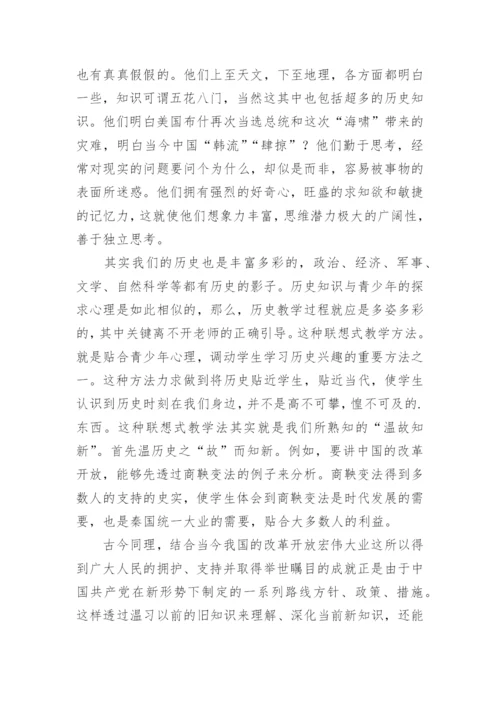 也有真真假假的。他们上至天文，下至地理，各方面都明白一些，知识可谓五花八门，当然这其中也包括超多的历史知识。他们明白美国布什再次当选总统和这次“海啸”带来的灾难，明白当今中国“韩流”“肆掠”？他们勤于思考，经常对现实的问题要问个为什么，却似是而非，容易被事物的表面所迷惑。他们拥有强烈的好奇心，旺盛的求知欲和敏捷的记忆力，这就使他们想象力丰富，思维潜力极大的广阔性，善于独立思考。

其实我们的历史也是丰富多彩的，政治、经济、军事、文学、自然科学等都有历史的影子。历史知识与青少年的探求心理是如此相似的，那么，历史教学过程就应是多姿多彩的，其中关键离不开老师的正确引导。这种联想式教学方法。就是贴合青少年心理，调动学生学习历史兴趣的重要方法之一。这种方法力求做到将历史贴近学生，贴近当代，使学生认识到历史时刻在我们身边，并不是高不可攀，惶不可及的.东西。这种联想式教学法其实就是我们所熟知的“温故知新”。首先温历史之“故”而知新。例如，要讲中国的改革开放，能够先透过商鞅变法的例子来分析。商鞅变法得到多数人的支持的史实，使学生体会到商鞅变法是时代发展的需要，也是秦国统一大业的需要，贴合大多数人的利益。

古今同理，结合当今我国的改革开放宏伟大业这所以得到广大人民的拥护、支持并取得举世瞩目的成就正是由于中国共产党在新形势下制定的一系列路线方针、政策、措施。这样透过温习以前的旧知识来理解、深化当前新知识，还能